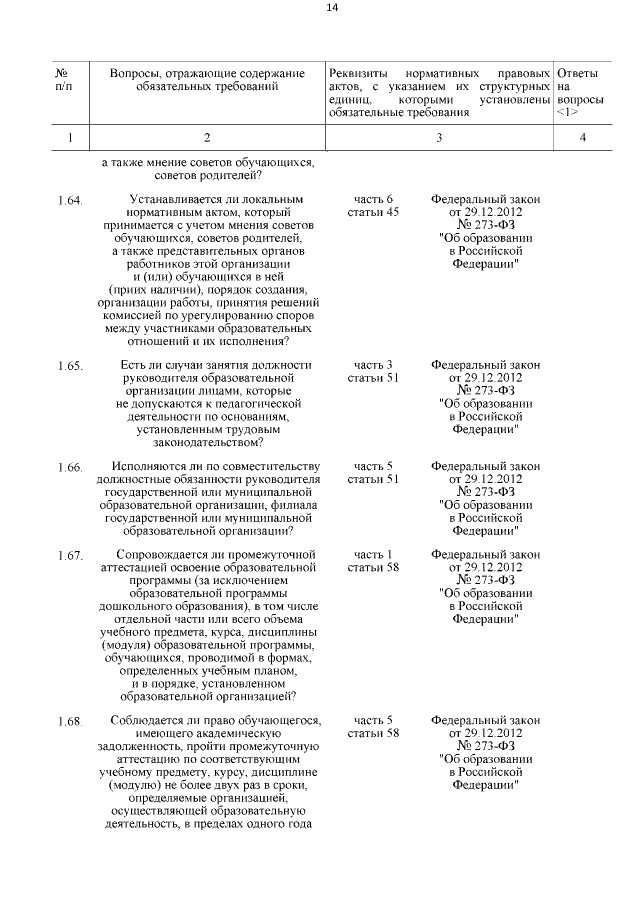 14

| № п/п | Вопросы, отражающие содержание обязательных требований | Реквизиты нормативных правовых актов, с указанием их структурных единиц, которыми установлены обязательные требования | | Ответы на вопросы <1> |
|---|---|---|---|---|
| 1 | 2 | 3 | | 4 |
| | а также мнение советов обучающихся, советов родителей? | | | |
| 1.64. | Устанавливается ли локальным нормативным актом, который принимается с учетом мнения советов обучающихся, советов родителей, а также представительных органов работников этой организации и (или) обучающихся в ней (приих наличии), порядок создания, организации работы, принятия решений комиссией по урегулированию споров между участниками образовательных отношений и их исполнения? | часть 6 статьи 45 | Федеральный закон от 29.12.2012 № 273-ФЗ "Об образовании в Российской Федерации" | |
| 1.65. | Есть ли случаи занятия должности руководителя образовательной организации лицами, которые не допускаются к педагогической деятельности по основаниям, установленным трудовым законодательством? | часть 3 статьи 51 | Федеральный закон от 29.12.2012 № 273-ФЗ "Об образовании в Российской Федерации" | |
| 1.66. | Исполняются ли по совместительству должностные обязанности руководителя государственной или муниципальной образовательной организации, филиала государственной или муниципальной образовательной организации? | часть 5 статьи 51 | Федеральный закон от 29.12.2012 № 273-ФЗ "Об образовании в Российской Федерации" | |
| 1.67. | Сопровождается ли промежуточной аттестацией освоение образовательной программы (за исключением образовательной программы дошкольного образования), в том числе отдельной части или всего объема учебного предмета, курса, дисциплины (модуля) образовательной программы, обучающихся, проводимой в формах, определенных учебным планом, и в порядке, установленном образовательной организацией? | часть 1 статьи 58 | Федеральный закон от 29.12.2012 № 273-ФЗ "Об образовании в Российской Федерации" | |
| 1.68. | Соблюдается ли право обучающегося, имеющего академическую задолженность, пройти промежуточную аттестацию по соответствующим учебному предмету, курсу, дисциплине (модулю) не более двух раз в сроки, определяемые организацией, осуществляющей образовательную деятельность, в пределах одного года | часть 5 статьи 58 | Федеральный закон от 29.12.2012 № 273-ФЗ "Об образовании в Российской Федерации" | |